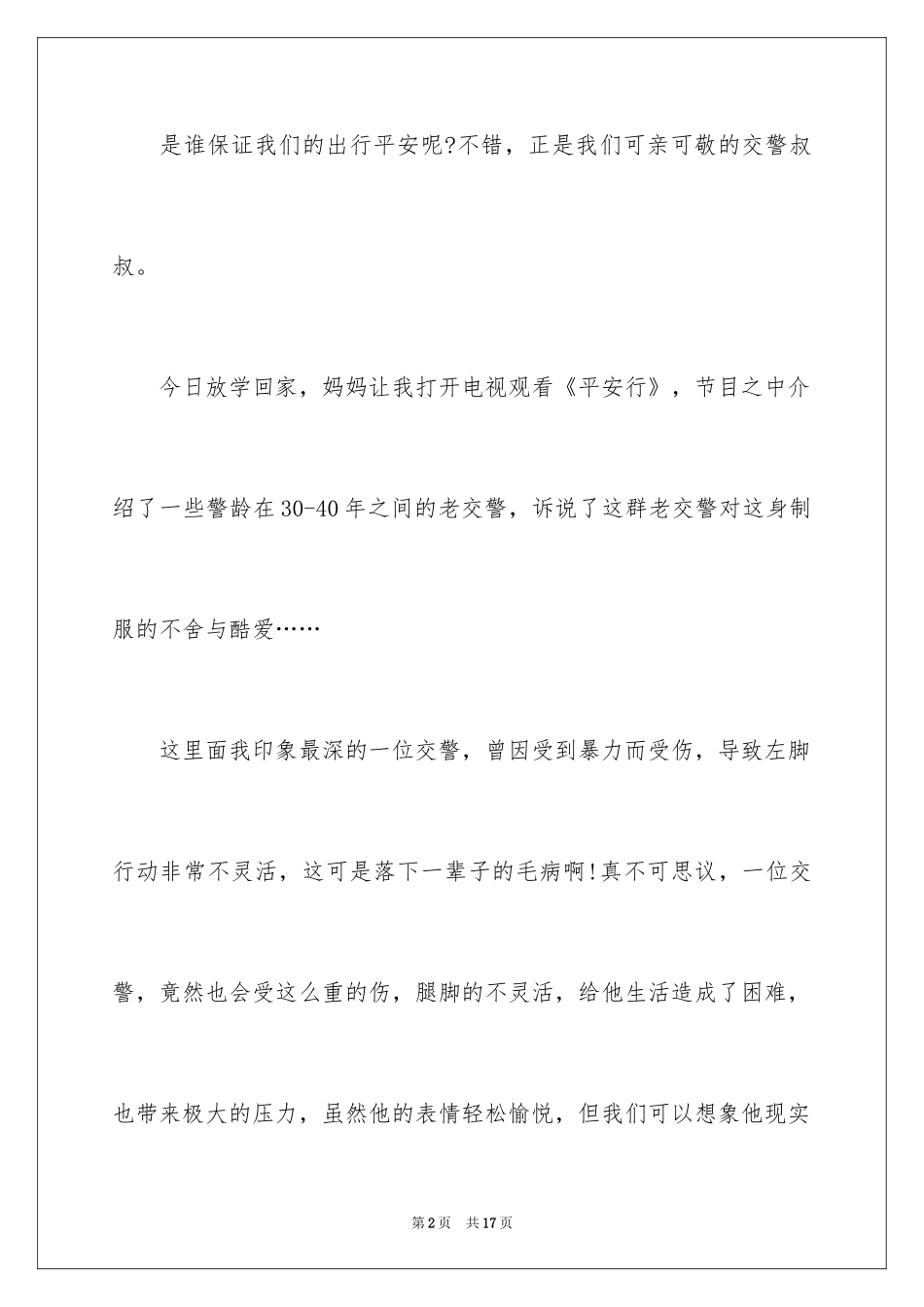 是谁保证我们的出行平安呢?不错，正是我们可亲可敬的交警叔叔。

今日放学回家，妈妈让我打开电视观看《平安行》，节目之中介绍了一些警龄在30-40年之间的老交警，诉说了这群老交警对这身制服的不舍与酷爱……

这里面我印象最深的一位交警，曾因受到暴力而受伤，导致左脚行动非常不灵活，这可是落下一辈子的毛病啊!真不可思议，一位交警，竟然也会受这么重的伤，腿脚的不灵活，给他生活造成了困难，也带来极大的压力，虽然他的表情轻松愉悦，但我们可以想象他现实

第2页 共17页